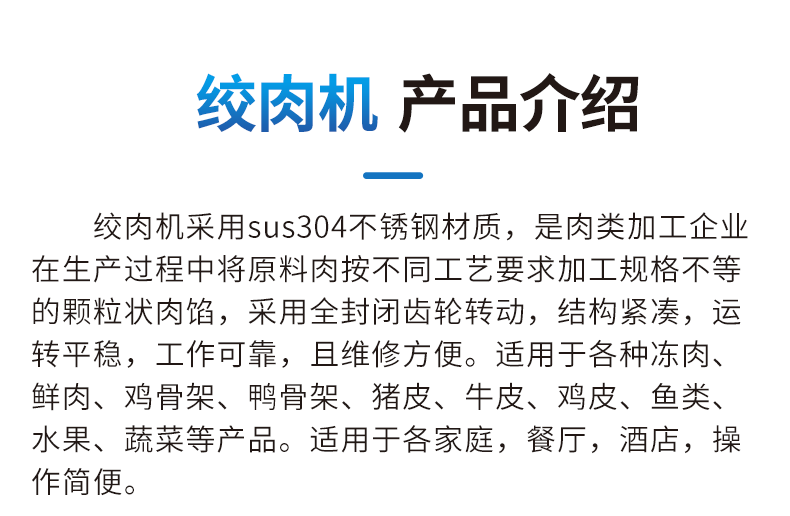 绞肉机 产品介绍

绞肉机采用sus304不锈钢材质，是肉类加工企业在生产过程中将原料肉按不同工艺要求加工规格不等的颗粒状肉馅，采用全封闭齿轮转动，结构紧凑，运转平稳，工作可靠，且维修方便。适用于各种冻肉、鲜肉、鸡骨架、鸭骨架、猪皮、牛皮、鸡皮、鱼类、水果、蔬菜等产品。适用于各家庭，餐厅，酒店，操作简便。